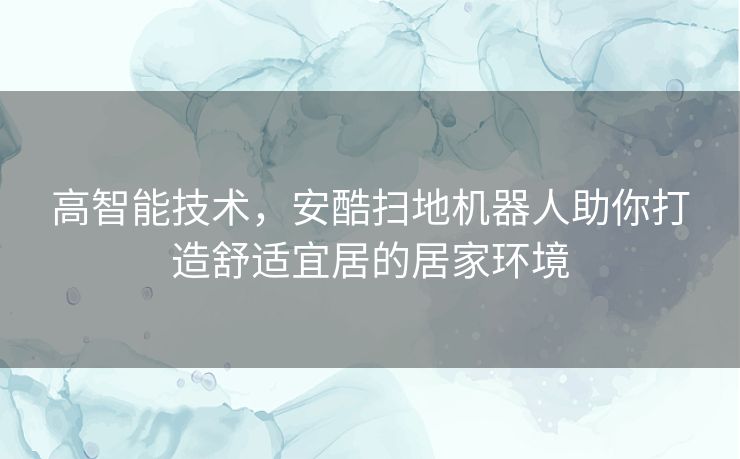 高智能技术，安酷扫地机器人助你打造舒适宜居的居家环境